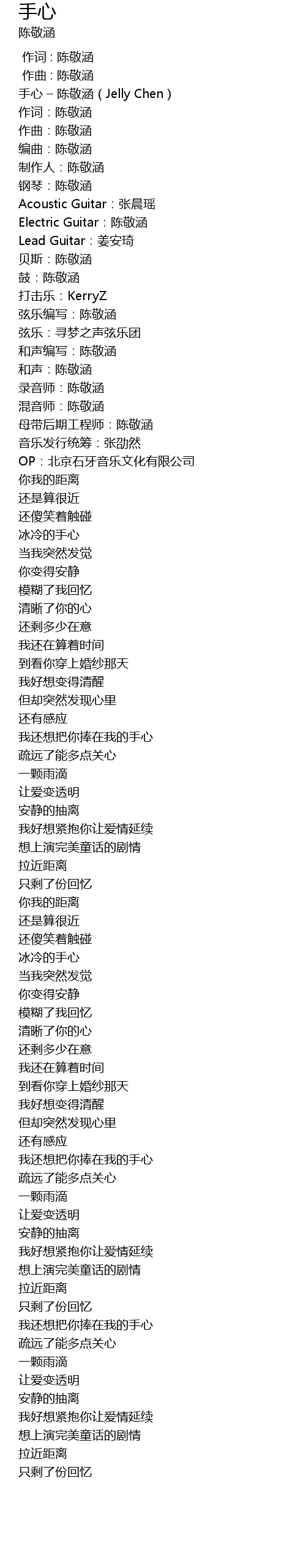 手心
陈敬涵

作词：陈敬涵
作曲：陈敬涵
手心 – 陈敬涵 ( Jelly Chen )
作词：陈敬涵
作曲：陈敬涵
编曲：陈敬涵
制作人：陈敬涵
钢琴：陈敬涵
Acoustic Guitar：张晨瑶
Electric Guitar：陈敬涵
Lead Guitar：姜安琦
贝斯：陈敬涵
鼓：陈敬涵
打击乐：KerryZ
弦乐编写：陈敬涵
弦乐：寻梦之声弦乐团
和声编写：陈敬涵
和声：陈敬涵
录音师：陈敬涵
混音师：陈敬涵
母带后期工程师：陈敬涵
音乐发行统筹：张劭然
OP：北京石牙音乐文化有限公司
你我的距离
还是算很近
还傻笑着触碰
冰冷的手心
当我突然发觉
你变得安静
模糊了我回忆
清晰了你的心
还剩多少在意
我还在算着时间
到看你穿上婚纱那天
我好想变得清醒
但却突然发现心里
还有感应
我还想把你捧在我的手心
疏远了能多点关心
一颗雨滴
让爱变透明
安静的抽离
我好想紧抱你让爱情延续
想上演完美童话的剧情
拉近距离
只剩了份回忆
你我的距离
还是算很近
还傻笑着触碰
冰冷的手心
当我突然发觉
你变得安静
模糊了我回忆
清晰了你的心
还剩多少在意
我还在算着时间
到看你穿上婚纱那天
我好想变得清醒
但却突然发现心里
还有感应
我还想把你捧在我的手心
疏远了能多点关心
一颗雨滴
让爱变透明
安静的抽离
我好想紧抱你让爱情延续
想上演完美童话的剧情
拉近距离
只剩了份回忆
我还想把你捧在我的手心
疏远了能多点关心
一颗雨滴
让爱变透明
安静的抽离
我好想紧抱你让爱情延续
想上演完美童话的剧情
拉近距离
只剩了份回忆